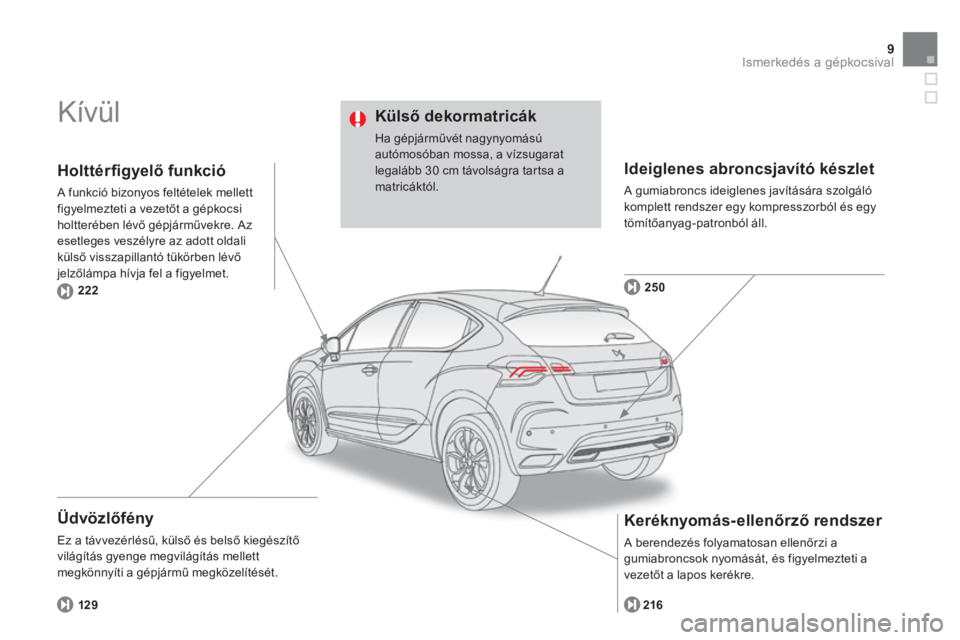 9
Ismerkedés a gépkocsival

Kívül

Holttérfigyelő funkció

A funkció bizonyos feltételek mellett figyelmezteti a vezetőt a gépkocsi holtterében lévő gépjárművekre. Az esetleges veszélyre az adott oldali külső visszapillantó tükörben lévő jelzőlámpa hívja fel a figyelmet.

222

Külső dekormatricák

Ha gépjárművét nagynyomású autómosóban mossa, a vízsugarat legalább 30 cm távolságra tartsa a matricáktól.

Ideiglenes abroncsjavító készlet

A gumiabroncs ideiglenes javítására szolgáló komplett rendszer egy kompresszorból és egy tömítőanyag-patronból áll.

250

Üdvözlőfény

Ez a távvezérlésű, külső és belső kiegészítő világítás gyenge megvilágítás mellett megkönnyíti a gépjármű megközelítését.

129

Keréknyomás-ellenőrző rendszer

A berendezés folyamatosan ellenőrzi a gumiabroncsok nyomását, és figyelmezteti a vezetőt a lapos kerékre.

216

carmanualsonline.info